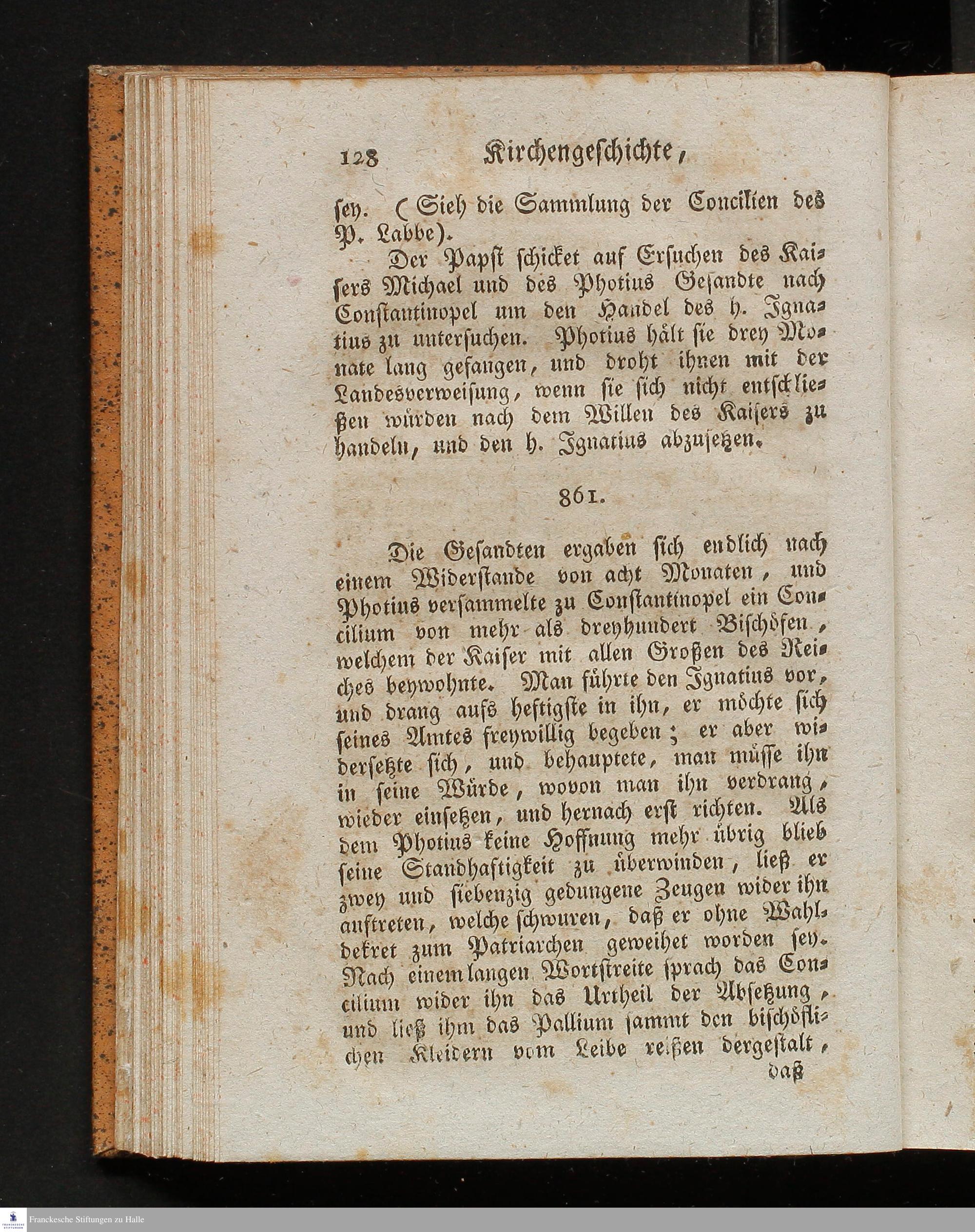 128 Kirchengeschichte,

sey. (Sieh die Sammlung der Concilien des P. Labbe).

Der Papst schicket auf Ersuchen des Kaisers Michael und des Photius Gesandte nach Constantinopel um den Handel des h. Ignatius zu untersuchen. Photius hält sie drey Monate lang gefangen, und droht ihnen mit der Landesverweisung, wenn sie sich nicht entschließen würden nach dem Willen des Kaisers zu handeln, und den h. Ignatius abzusetzen.

861.

Die Gesandten ergaben sich endlich nach einem Widerstande von acht Monaten, und Photius versammelte zu Constantinopel ein Concilium von mehr als dreyhundert Bischöfen, welchem der Kaiser mit allen Großen des Reiches beywohnte. Man führte den Ignatius vor, und drang aufs heftigste in ihn, er möchte sich seines Amtes freywillig begeben; er aber widersetzte sich, und behauptete, man müsse ihn in seine Würde, wovon man ihn verdrang, wieder einsetzen, und hernach erst richten. Als dem Photius keine Hoffnung mehr übrig blieb seine Standhaftigkeit zu überwinden, ließ er zwey und siebenzig gedungene Zeugen wider ihn auftreten, welche schwuren, daß er ohne Wahldekret zum Patriarchen geweihet worden sey. Nach einem langen Wortstreite sprach das Concilium wider ihn das Urtheil der Absetzung, und ließ ihm das Pallium sammt den bischöflichen Kleidern vom Leibe reißen dergestalt,

daß

Franckesche Stiftungen zu Halle